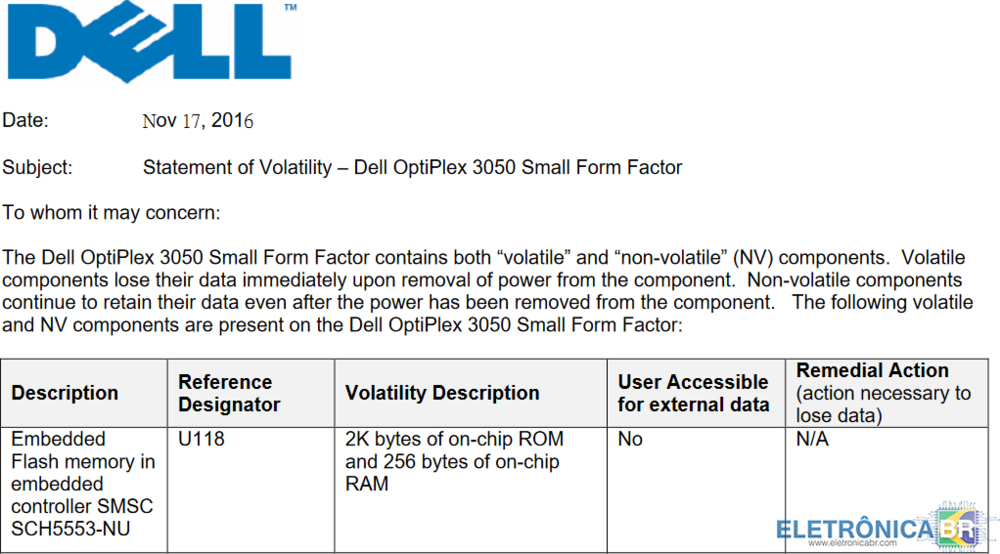 DELL™

Date: Nov 17, 2016

Subject: Statement of Volatility – Dell OptiPlex 3050 Small Form Factor

To whom it may concern:

The Dell OptiPlex 3050 Small Form Factor contains both “volatile” and “non-volatile” (NV) components. Volatile components lose their data immediately upon removal of power from the component. Non-volatile components continue to retain their data even after the power has been removed from the component. The following volatile and NV components are present on the Dell OptiPlex 3050 Small Form Factor:

| Description | Reference Designator | Volatility Description | User Accessible for external data | Remedial Action (action necessary to lose data) |
|---|---|---|---|---|
| Embedded Flash memory in embedded controller SMSC SCH5553-NU | U118 | 2K bytes of on-chip ROM and 256 bytes of on-chip RAM | No | N/A |

ELETRÔNICA BR
www.eletronicabr.com